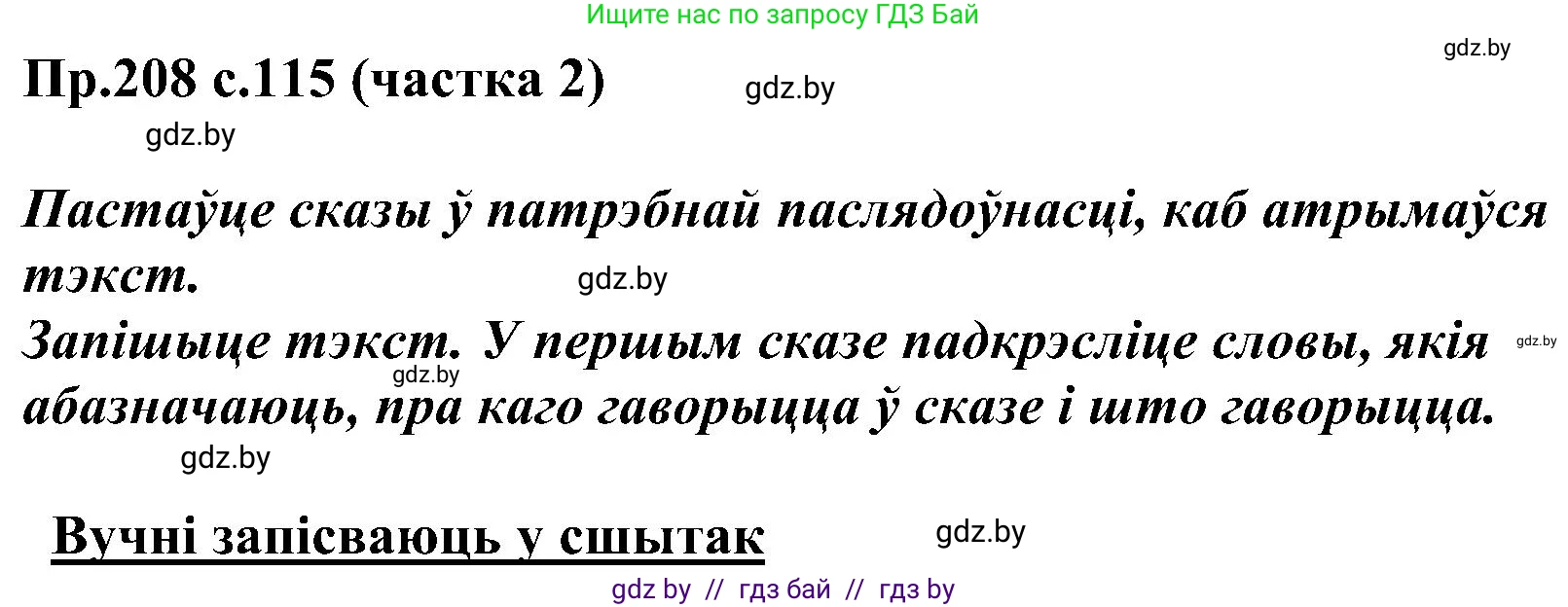 Ищите нас по запросу ГДЗ Бай

gdz.by

Пр.208 с.115 (частка 2)

gdz.by

gdz.by

Пастаўце сказы ў патрэбнай паслядоўнасці, каб атрымаўся тэкст.

gdz.by

Запішыце тэкст. У першым сказе падкрэсліце словы, якія абазначаюць, пра каго гаворыцца ў сказе і што гаворыцца.

gdz.by

gdz.by

gdz.by

Вучні запісваюць у сшытак

gdz.by

gdz by // гдз бай // гдз by